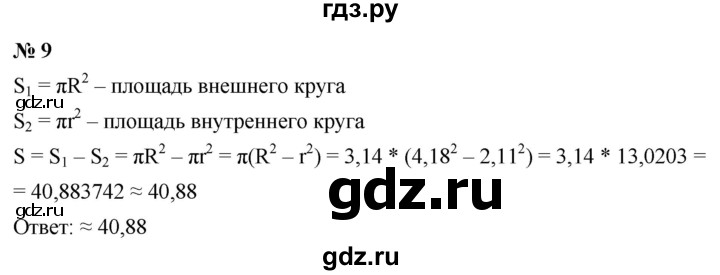 гдз.ру

№ 9

$S_1 = \pi R^2$ – площадь внешнего круга
gdz.ru
$S_2 = \pi r^2$ – площадь внутреннего круга

$S = S_1 - S_2 = \pi R^2 - \pi r^2 = \pi(R^2 - r^2) = 3,14 * (4,18^2 - 2,11^2) = 3,14 * 13,0203 =$
$= 40,883742 \approx 40,88$

gdz.ru

gdz.ru
Ответ: $\approx 40,88$

gdz.ru